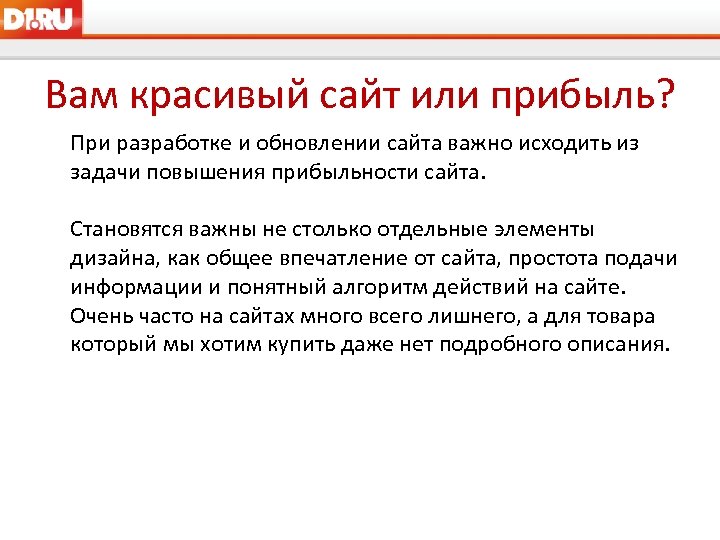 D1.RU

Вам красивый сайт или прибыль?

При разработке и обновлении сайта важно исходить из задачи повышения прибыльности сайта.

Становятся важны не столько отдельные элементы дизайна, как общее впечатление от сайта, простота подачи информации и понятный алгоритм действий на сайте. Очень часто на сайтах много всего лишнего, а для товара который мы хотим купить даже нет подробного описания.